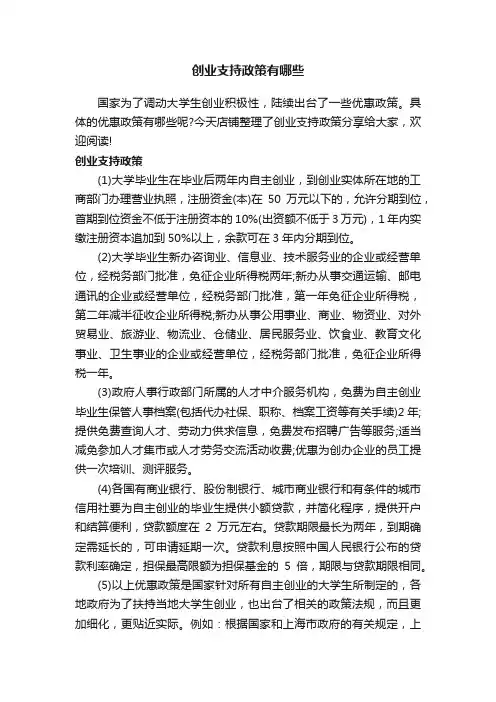 创业支持政策有哪些

国家为了调动大学生创业积极性，陆续出台了一些优惠政策。具体的优惠政策有哪些呢?今天店铺整理了创业支持政策分享给大家，欢迎阅读!

创业支持政策

(1)大学毕业生在毕业后两年内自主创业，到创业实体所在地的工商部门办理营业执照，注册资金(本)在 50 万元以下的，允许分期到位，首期到位资金不低于注册资本的 10%(出资额不低于 3 万元)，1 年内实缴注册资本追加到 50%以上，余款可在 3 年内分期到位。

(2)大学毕业生新办咨询业、信息业、技术服务业的企业或经营单位，经税务部门批准，免征企业所得税两年;新办从事交通运输、邮电通讯的企业或经营单位，经税务部门批准，第一年免征企业所得税，第二年减半征收企业所得税;新办从事公用事业、商业、物资业、对外贸易业、旅游业、物流业、仓储业、居民服务业、饮食业、教育文化事业、卫生事业的企业或经营单位，经税务部门批准，免征企业所得税一年。

(3)政府人事行政部门所属的人才中介服务机构，免费为自主创业毕业生保管人事档案(包括代办社保、职称、档案工资等有关手续)2 年;提供免费查询人才、劳动力供求信息，免费发布招聘广告等服务;适当减免参加人才集市或人才劳务交流活动收费;优惠为创办企业的员工提供一次培训、测评服务。

(4)各国有商业银行、股份制银行、城市商业银行和有条件的城市信用社要为自主创业的毕业生提供小额贷款，并简化程序，提供开户和结算便利，贷款额度在 2 万元左右。贷款期限最长为两年，到期确定需延长的，可申请延期一次。贷款利息按照中国人民银行公布的贷款利率确定，担保最高限额为担保基金的 5 倍，期限与贷款期限相同。

(5)以上优惠政策是国家针对所有自主创业的大学生所制定的，各地政府为了扶持当地大学生创业，也出台了相关的政策法规，而且更加细化，更贴近实际。例如：根据国家和上海市政府的有关规定，上